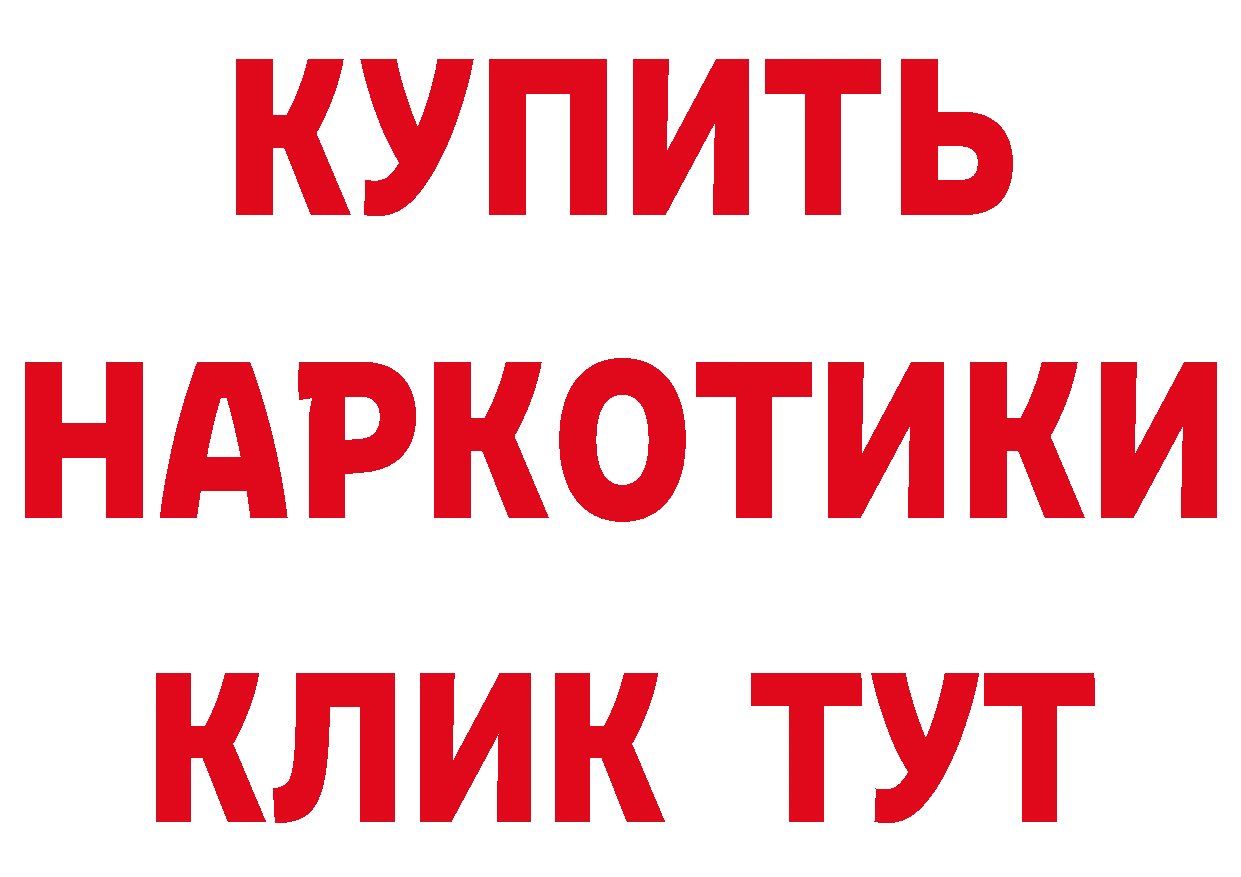 КУПИТЬ НАРКОТИКИ КЛИК ТУТ